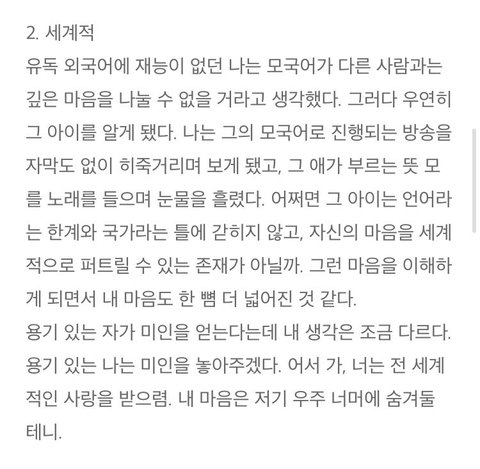 2. 세계적
유독 외국어에 재능이 없던 나는 모국어가 다른 사람과는 깊은 마음을 나눌 수 없을 거라고 생각했다. 그러다 우연히 그 아이를 알게 됐다. 나는 그의 모국어로 진행되는 방송을 자막도 없이 히죽거리며 보게 됐고, 그 애가 부르는 뜻 모를 노래를 들으며 눈물을 흘렸다. 어쩌면 그 아이는 언어라는 한계와 국가라는 틀에 갇히지 않고, 자신의 마음을 세계적으로 퍼트릴 수 있는 존재가 아닐까. 그런 마음을 이해하게 되면서 내 마음도 한 뼘 더 넓어진 것 같다.
용기 있는 자가 미인을 얻는다는데 내 생각은 조금 다르다. 용기 있는 나는 미인을 놓아주겠다. 어서 가, 너는 전 세계적인 사랑을 받으렴. 내 마음은 저기 우주 너머에 숨겨둘 테니.